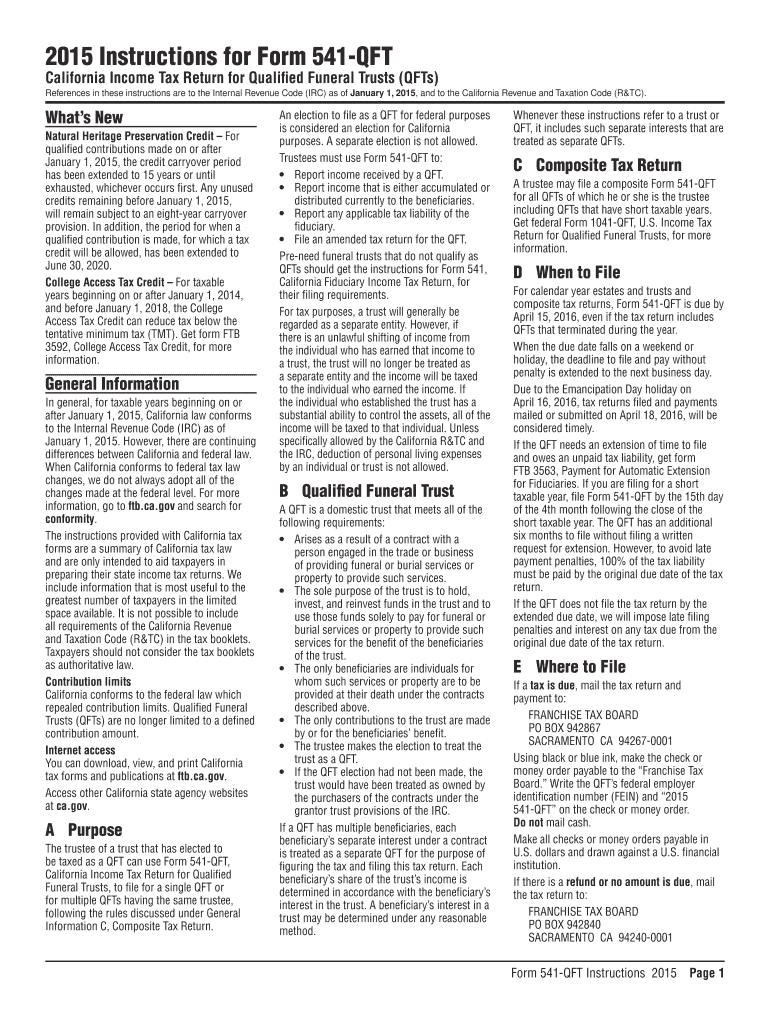 2015 Instructions for Form 541-QFT

California Income Tax Return for Qualified Funeral Trusts (QFTs)

References in these instructions are to the Internal Revenue Code (IRC) as of January 1, 2015, and to the California Revenue and Taxation Code (R&TC).

What's New

Natural Heritage Preservation Credit – For qualified contributions made on or after January 1, 2015, the credit carryover period has been extended to 15 years or until exhausted, whichever occurs first. Any unused credits remaining before January 1, 2015, will remain subject to an eight-year carryover provision. In addition, the period for when a qualified contribution is made, for which a tax credit will be allowed, has been extended to June 30, 2020.

College Access Tax Credit – For taxable years beginning on or after January 1, 2014, and before January 1, 2018, the College Access Tax Credit can reduce tax below the tentative minimum tax (TMT). Get form FTB 3592, College Access Tax Credit, for more information.

General Information

In general, for taxable years beginning on or after January 1, 2015, California law conforms to the Internal Revenue Code (IRC) as of January 1, 2015. However, there are continuing differences between California and federal law. When California conforms to federal tax law changes, we do not always adopt all of the changes made at the federal level. For more information, go to ftb.ca.gov and search for conformity.

The instructions provided with California tax forms are a summary of California tax law and are only intended to aid taxpayers in preparing their state income tax returns. We include information that is most useful to the greatest number of taxpayers in the limited space available. It is not possible to include all requirements of the California Revenue and Taxation Code (R&TC) in the tax booklets. Taxpayers should not consider the tax booklets as authoritative law.

Contribution limits
California conforms to the federal law which repealed contribution limits. Qualified Funeral Trusts (QFTs) are no longer limited to a defined contribution amount.

Internet access
You can download, view, and print California tax forms and publications at ftb.ca.gov.

Access other California state agency websites at ca.gov.

A Purpose

The trustee of a trust that has elected to be taxed as a QFT can use Form 541-QFT, California Income Tax Return for Qualified Funeral Trusts, to file for a single QFT or for multiple QFTs having the same trustee, following the rules discussed under General Information C, Composite Tax Return.

An election to file as a QFT for federal purposes is considered an election for California purposes. A separate election is not allowed.

Trustees must use Form 541-QFT to:
• Report income received by a QFT.
• Report income that is either accumulated or distributed currently to the beneficiaries.
• Report any applicable tax liability of the fiduciary.
• File an amended tax return for the QFT.

Pre-need funeral trusts that do not qualify as QFTs should get the instructions for Form 541, California Fiduciary Income Tax Return, for their filing requirements.

For tax purposes, a trust will generally be regarded as a separate entity. However, if there is an unlawful shifting of income from the individual who has earned that income to a trust, the trust will no longer be treated as a separate entity and the income will be taxed to the individual who earned the income. If the individual who established the trust has a substantial ability to control the assets, all of the income will be taxed to that individual. Unless specifically allowed by the California R&TC and the IRC, deduction of personal living expenses by an individual or trust is not allowed.

B Qualified Funeral Trust

A QFT is a domestic trust that meets all of the following requirements:
• Arises as a result of a contract with a person engaged in the trade or business of providing funeral or burial services or property to provide such services.
• The sole purpose of the trust is to hold, invest, and reinvest funds in the trust and to use those funds solely to pay for funeral or burial services or property to provide such services for the benefit of the beneficiaries of the trust.
• The only beneficiaries are individuals for whom such services or property are to be provided at their death under the contracts described above.
• The only contributions to the trust are made by or for the beneficiaries' benefit.
• The trustee makes the election to treat the trust as a QFT.
• If the QFT election had not been made, the trust would have been treated as owned by the purchasers of the contracts under the grantor trust provisions of the IRC.

If a QFT has multiple beneficiaries, each beneficiary's separate interest under a contract is treated as a separate QFT for the purpose of figuring the tax and filing this tax return. Each beneficiary's share of the trust's income is determined in accordance with the beneficiary's interest in the trust. A beneficiary's interest in a trust may be determined under any reasonable method.

Whenever these instructions refer to a trust or QFT, it includes such separate interests that are treated as separate QFTs.

C Composite Tax Return

A trustee may file a composite Form 541-QFT for all QFTs of which he or she is the trustee including QFTs that have short taxable years. Get federal Form 1041-QFT, U.S. Income Tax Return for Qualified Funeral Trusts, for more information.

D When to File

For calendar year estates and trusts and composite tax returns, Form 541-QFT is due by April 15, 2016, even if the tax return includes QFTs that terminated during the year.

When the due date falls on a weekend or holiday, the deadline to file and pay without penalty is extended to the next business day.

Due to the Emancipation Day holiday on April 16, 2016, tax returns filed and payments mailed or submitted on April 18, 2016, will be considered timely.

If the QFT needs an extension of time to file and owes an unpaid tax liability, get form FTB 3563, Payment for Automatic Extension for Fiduciaries. If you are filing for a short taxable year, file Form 541-QFT by the 15th day of the 4th month following the close of the short taxable year. The QFT has an additional six months to file without filing a written request for extension. However, to avoid late payment penalties, 100% of the tax liability must be paid by the original due date of the tax return.

If the QFT does not file the tax return by the extended due date, we will impose late filing penalties and interest on any tax due from the original due date of the tax return.

E Where to File

If a tax is due, mail the tax return and payment to:
FRANCHISE TAX BOARD
PO BOX 942867
SACRAMENTO CA 94267-0001

Using black or blue ink, make the check or money order payable to the "Franchise Tax Board." Write the QFT's federal employer identification number (FEIN) and "2015 541-QFT" on the check or money order. Do not mail cash.

Make all checks or money orders payable in U.S. dollars and drawn against a U.S. financial institution.

If there is a refund or no amount is due, mail the tax return to:
FRANCHISE TAX BOARD
PO BOX 942840
SACRAMENTO CA 94240-0001

Form 541-QFT Instructions 2015 Page 1